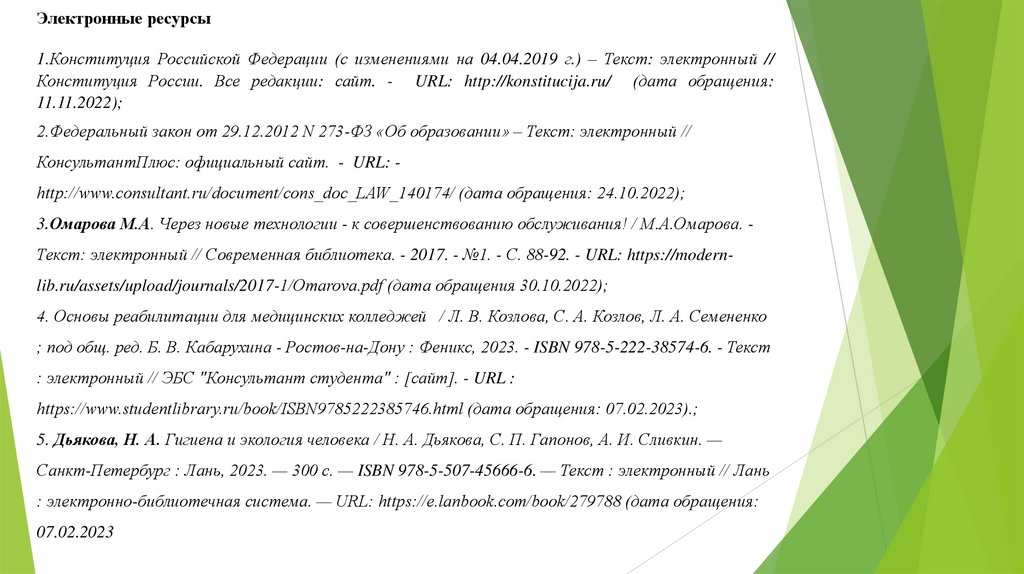 Электронные ресурсы

1.Конституция Российской Федерации (с изменениями на 04.04.2019 г.) – Текст: электронный // Конституция России. Все редакции: сайт. - URL: http://konstitucija.ru/ (дата обращения: 11.11.2022);

2.Федеральный закон от 29.12.2012 N 273-ФЗ «Об образовании» – Текст: электронный // КонсультантПлюс: официальный сайт. - URL: - http://www.consultant.ru/document/cons_doc_LAW_140174/ (дата обращения: 24.10.2022);

3.Омарова М.А. Через новые технологии - к совершенствованию обслуживания! / М.А.Омарова. - Текст: электронный // Современная библиотека. - 2017. - №1. - С. 88-92. - URL: https://modern-lib.ru/assets/upload/journals/2017-1/Omarova.pdf (дата обращения 30.10.2022);

4. Основы реабилитации для медицинских колледжей / Л. В. Козлова, С. А. Козлов, Л. А. Семененко ; под общ. ред. Б. В. Кабарухина - Ростов-на-Дону : Феникс, 2023. - ISBN 978-5-222-38574-6. - Текст : электронный // ЭБС "Консультант студента" : [сайт]. - URL : https://www.studentlibrary.ru/book/ISBN9785222385746.html (дата обращения: 07.02.2023).;

5. Дьякова, Н. А. Гигиена и экология человека / Н. А. Дьякова, С. П. Гапонов, А. И. Сливкин. — Санкт-Петербург : Лань, 2023. — 300 с. — ISBN 978-5-507-45666-6. — Текст : электронный // Лань : электронно-библиотечная система. — URL: https://e.lanbook.com/book/279788 (дата обращения: 07.02.2023